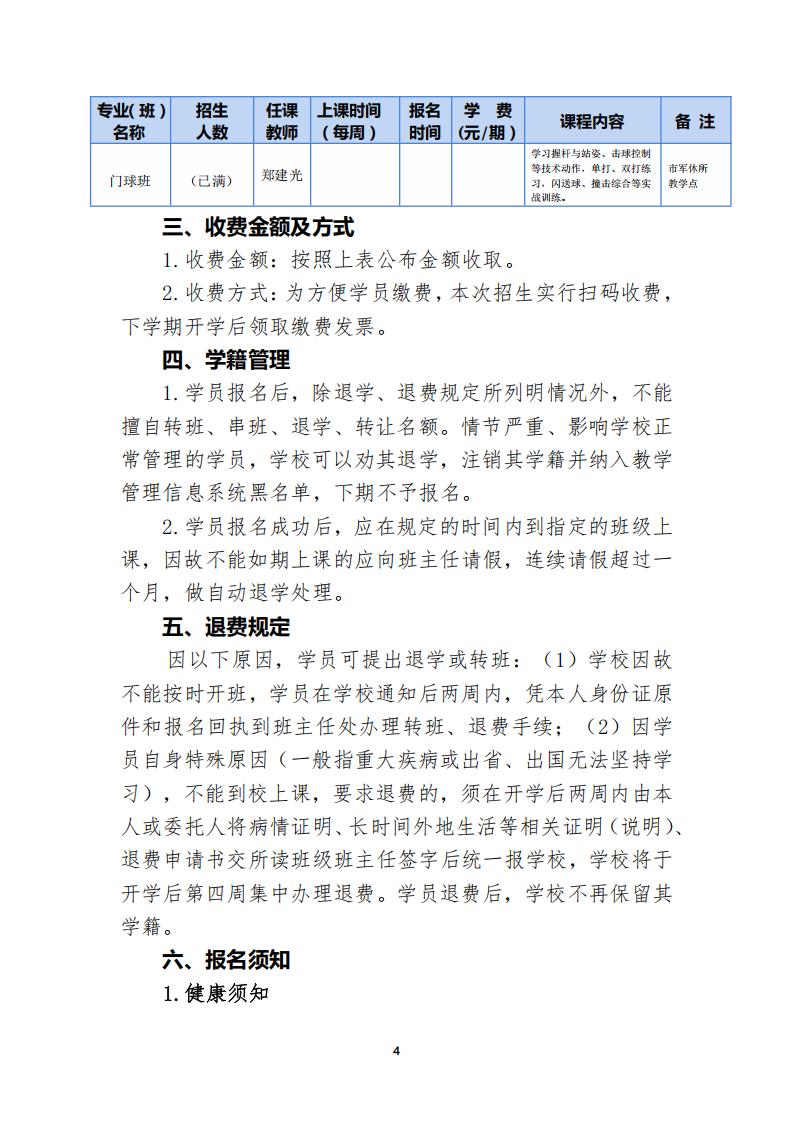 | 专业(班)名称 | 招生人数 | 任课教师 | 上课时间(每周) | 报名时间 | 学 费(元/期) | 课程内容 | 备 注 |
|---|---|---|---|---|---|---|---|
| 门球班 | (已满) | 郑建光 | | | | 学习握杆与站姿、击球控制等技术动作，单打、双打练习，闪送球、撞击综合等实战训练。 | 市军休所教学点 |

三、收费金额及方式

1.收费金额：按照上表公布金额收取。

2.收费方式：为方便学员缴费，本次招生实行扫码收费，下学期开学后领取缴费发票。

四、学籍管理

1.学员报名后，除退学、退费规定所列明情况外，不能擅自转班、串班、退学、转让名额。情节严重、影响学校正常管理的学员，学校可以劝其退学，注销其学籍并纳入教学管理信息系统黑名单，下期不予报名。

2.学员报名成功后，应在规定的时间内到指定的班级上课，因故不能如期上课的应向班主任请假，连续请假超过一个月，做自动退学处理。

五、退费规定

因以下原因，学员可提出退学或转班：（1）学校因故不能按时开班，学员在学校通知后两周内，凭本人身份证原件和报名回执到班主任处办理转班、退费手续；（2）因学员自身特殊原因（一般指重大疾病或出省、出国无法坚持学习），不能到校上课，要求退费的，须在开学后两周内由本人或委托人将病情证明、长时间外地生活等相关证明（说明）、退费申请书交所读班级班主任签字后统一报学校，学校将于开学后第四周集中办理退费。学员退费后，学校不再保留其学籍。

六、报名须知

1.健康须知

4